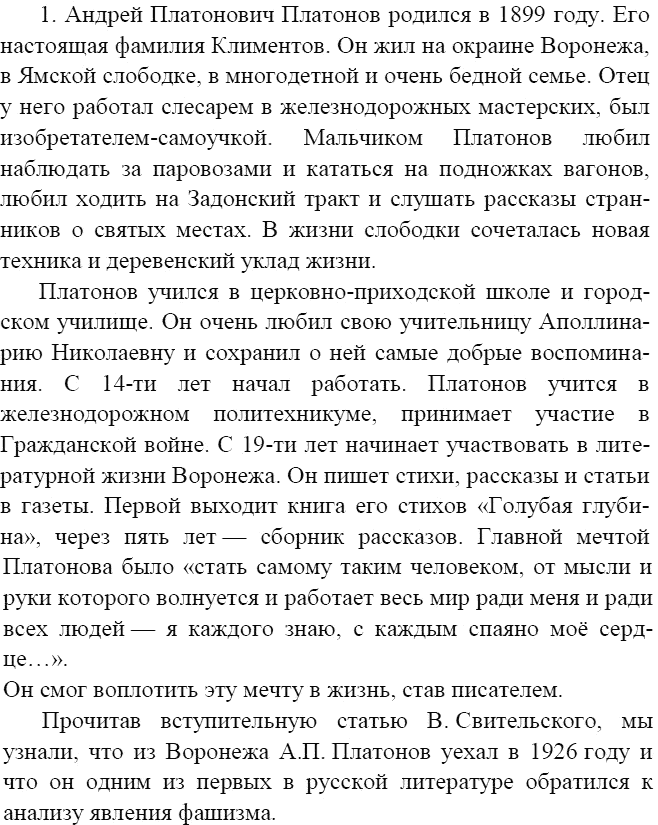 1. Андрей Платонович Платонов родился в 1899 году. Его настоящая фамилия Климентов. Он жил на окраине Воронежа, в Ямской слободке, в многодетной и очень бедной семье. Отец у него работал слесарем в железнодорожных мастерских, был изобретателем-самоучкой. Мальчиком Платонов любил наблюдать за паровозами и кататься на подножках вагонов, любил ходить на Задонский тракт и слушать рассказы странников о святых местах. В жизни слободки сочеталась новая техника и деревенский уклад жизни.

Платонов учился в церковно-приходской школе и городском училище. Он очень любил свою учительницу Аполлинарию Николаевну и сохранил о ней самые добрые воспоминания. С 14-ти лет начал работать. Платонов учится в железнодорожном политехникуме, принимает участие в Гражданской войне. С 19-ти лет начинает участвовать в литературной жизни Воронежа. Он пишет стихи, рассказы и статьи в газеты. Первой выходит книга его стихов «Голубая глубина», через пять лет — сборник рассказов. Главной мечтой Платонова было «стать самому таким человеком, от мысли и руки которого волнуется и работает весь мир ради меня и ради всех людей — я каждого знаю, с каждым спаяно моё сердце…».
Он смог воплотить эту мечту в жизнь, став писателем.

Прочитав вступительную статью В. Свительского, мы узнали, что из Воронежа А.П. Платонов уехал в 1926 году и что он одним из первых в русской литературе обратился к анализу явления фашизма.